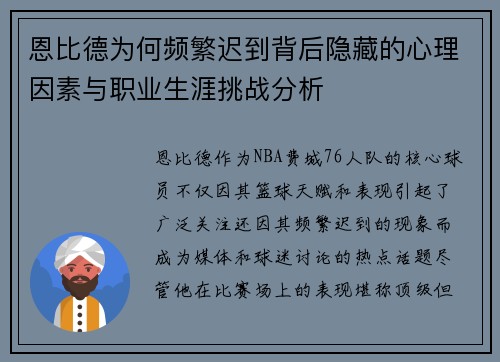 恩比德为何频繁迟到背后隐藏的心理因素与职业生涯挑战分析

恩比德作为NBA费城76人队的核心球员不仅因其篮球天赋和表现引起了广泛关注还因其频繁迟到的现象而成为媒体和球迷讨论的热点话题尽管他在比赛场上的表现堪称顶级但